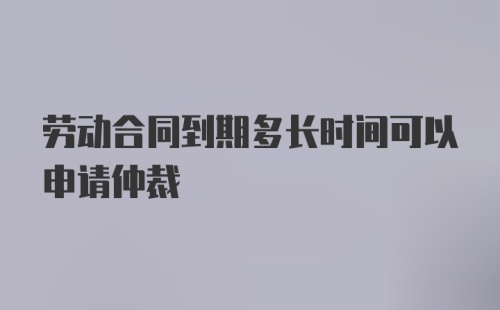 劳动合同到期多长时间可以申请仲裁